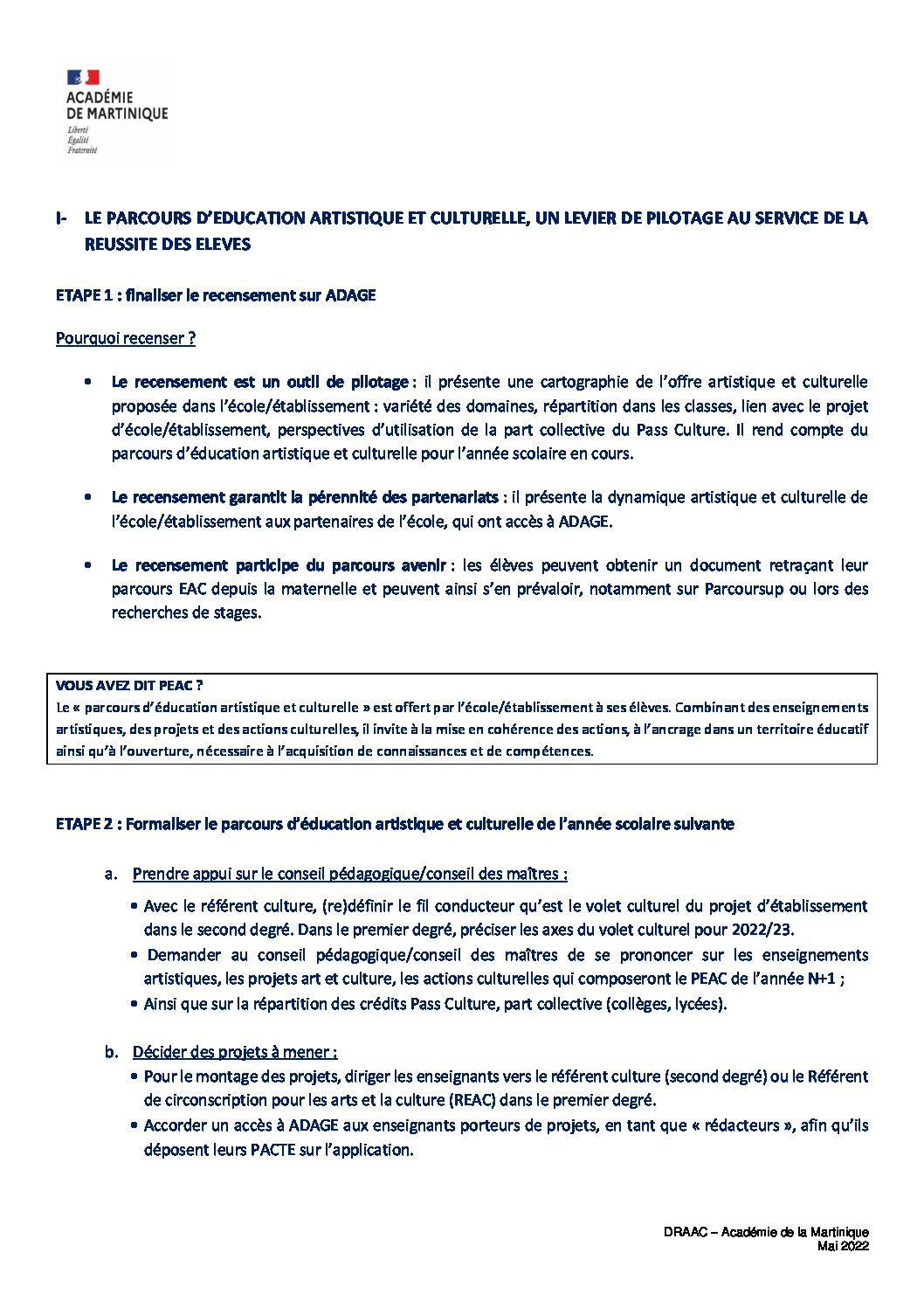 ACADÉMIE
DE MARTINIQUE
Liberté
Égalité
Fraternité

I- LE PARCOURS D'EDUCATION ARTISTIQUE ET CULTURELLE, UN LEVIER DE PILOTAGE AU SERVICE DE LA REUSSITE DES ELEVES

ETAPE 1 : finaliser le recensement sur ADAGE

Pourquoi recenser ?

• Le recensement est un outil de pilotage : il présente une cartographie de l'offre artistique et culturelle proposée dans l'école/établissement : variété des domaines, répartition dans les classes, lien avec le projet d'école/établissement, perspectives d'utilisation de la part collective du Pass Culture. Il rend compte du parcours d'éducation artistique et culturelle pour l'année scolaire en cours.

• Le recensement garantit la pérennité des partenariats : il présente la dynamique artistique et culturelle de l'école/établissement aux partenaires de l'école, qui ont accès à ADAGE.

• Le recensement participe du parcours avenir : les élèves peuvent obtenir un document retraçant leur parcours EAC depuis la maternelle et peuvent ainsi s'en prévaloir, notamment sur Parcoursup ou lors des recherches de stages.

VOUS AVEZ DIT PEAC ?
Le « parcours d'éducation artistique et culturelle » est offert par l'école/établissement à ses élèves. Combinant des enseignements artistiques, des projets et des actions culturelles, il invite à la mise en cohérence des actions, à l'ancrage dans un territoire éducatif ainsi qu'à l'ouverture, nécessaire à l'acquisition de connaissances et de compétences.

ETAPE 2 : Formaliser le parcours d'éducation artistique et culturelle de l'année scolaire suivante

a. Prendre appui sur le conseil pédagogique/conseil des maîtres :
• Avec le référent culture, (re)définir le fil conducteur qu'est le volet culturel du projet d'établissement dans le second degré. Dans le premier degré, préciser les axes du volet culturel pour 2022/23.
• Demander au conseil pédagogique/conseil des maîtres de se prononcer sur les enseignements artistiques, les projets art et culture, les actions culturelles qui composeront le PEAC de l'année N+1 ;
• Ainsi que sur la répartition des crédits Pass Culture, part collective (collèges, lycées).

b. Décider des projets à mener :
• Pour le montage des projets, diriger les enseignants vers le référent culture (second degré) ou le Référent de circonscription pour les arts et la culture (REAC) dans le premier degré.
• Accorder un accès à ADAGE aux enseignants porteurs de projets, en tant que « rédacteurs », afin qu'ils déposent leurs PACTE sur l'application.

DRAAC – Académie de la Martinique
Mai 2022